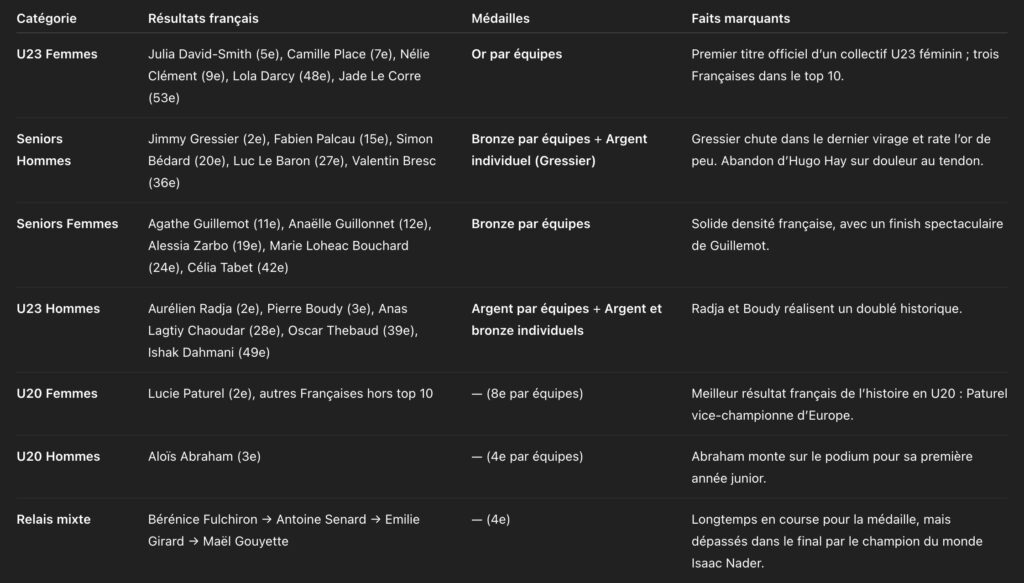 | Catégorie | Résultats français | Médailles | Faits marquants |
|---|---|---|---|
| U23 Femmes | Julia David-Smith (5e), Camille Place (7e), Nélie Clément (9e), Lola Darcy (48e), Jade Le Corre (53e) | Or par équipes | Premier titre officiel d'un collectif U23 féminin ; trois Françaises dans le top 10. |
| Seniors Hommes | Jimmy Gressier (2e), Fabien Palcau (15e), Simon Bédard (20e), Luc Le Baron (27e), Valentin Bresc (36e) | Bronze par équipes + Argent individuel (Gressier) | Gressier chute dans le dernier virage et rate l'or de peu. Abandon d'Hugo Hay sur douleur au tendon. |
| Seniors Femmes | Agathe Guillemot (11e), Anaëlle Guillonnet (12e), Alessia Zarbo (19e), Marie Loheac Bouchard (24e), Célia Tabet (42e) | Bronze par équipes | Solide densité française, avec un finish spectaculaire de Guillemot. |
| U23 Hommes | Aurélien Radja (2e), Pierre Boudy (3e), Anas Lagtiy Chaoudar (28e), Oscar Thebaud (39e), Ishak Dahmani (49e) | Argent par équipes + Argent et bronze individuels | Radja et Boudy réalisent un doublé historique. |
| U20 Femmes | Lucie Paturel (2e), autres Françaises hors top 10 | — (8e par équipes) | Meilleur résultat français de l'histoire en U20 : Paturel vice-championne d'Europe. |
| U20 Hommes | Aloïs Abraham (3e) | — (4e par équipes) | Abraham monte sur le podium pour sa première année junior. |
| Relais mixte | Bérénice Fulchiron → Antoine Senard → Emilie Girard → Maël Gouyette | — (4e) | Longtemps en course pour la médaille, mais dépassés dans le final par le champion du monde Isaac Nader. |